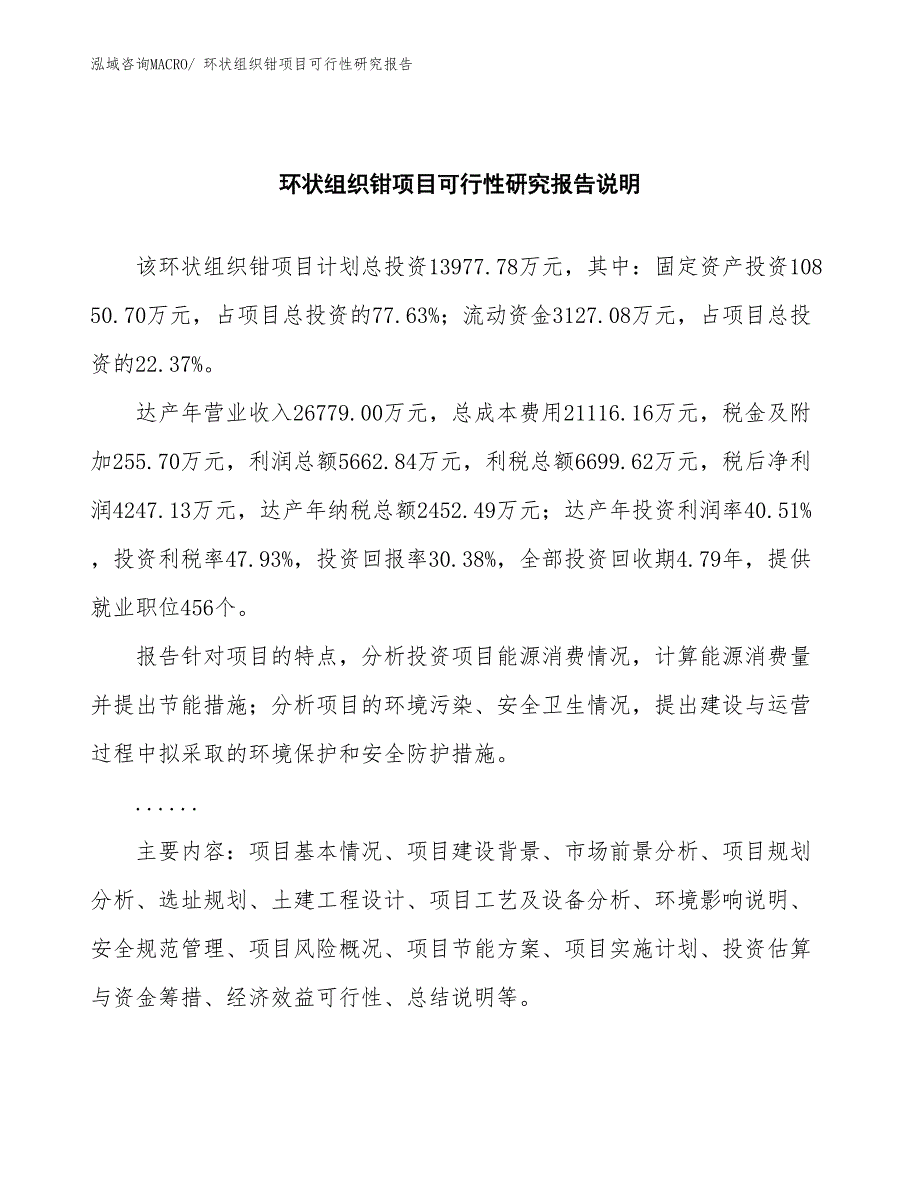 泓域咨询MACRO/ 环状组织钳项目可行性研究报告

环状组织钳项目可行性研究报告说明

该环状组织钳项目计划总投资13977.78万元，其中：固定资产投资10850.70万元，占项目总投资的77.63%；流动资金3127.08万元，占项目总投资的22.37%。

达产年营业收入26779.00万元，总成本费用21116.16万元，税金及附加255.70万元，利润总额5662.84万元，利税总额6699.62万元，税后净利润4247.13万元，达产年纳税总额2452.49万元；达产年投资利润率40.51%，投资利税率47.93%，投资回报率30.38%，全部投资回收期4.79年，提供就业职位456个。

报告针对项目的特点，分析投资项目能源消费情况，计算能源消费量并提出节能措施；分析项目的环境污染、安全卫生情况，提出建设与运营过程中拟采取的环境保护和安全防护措施。

......

主要内容：项目基本情况、项目建设背景、市场前景分析、项目规划分析、选址规划、土建工程设计、项目工艺及设备分析、环境影响说明、安全规范管理、项目风险概况、项目节能方案、项目实施计划、投资估算与资金筹措、经济效益可行性、总结说明等。